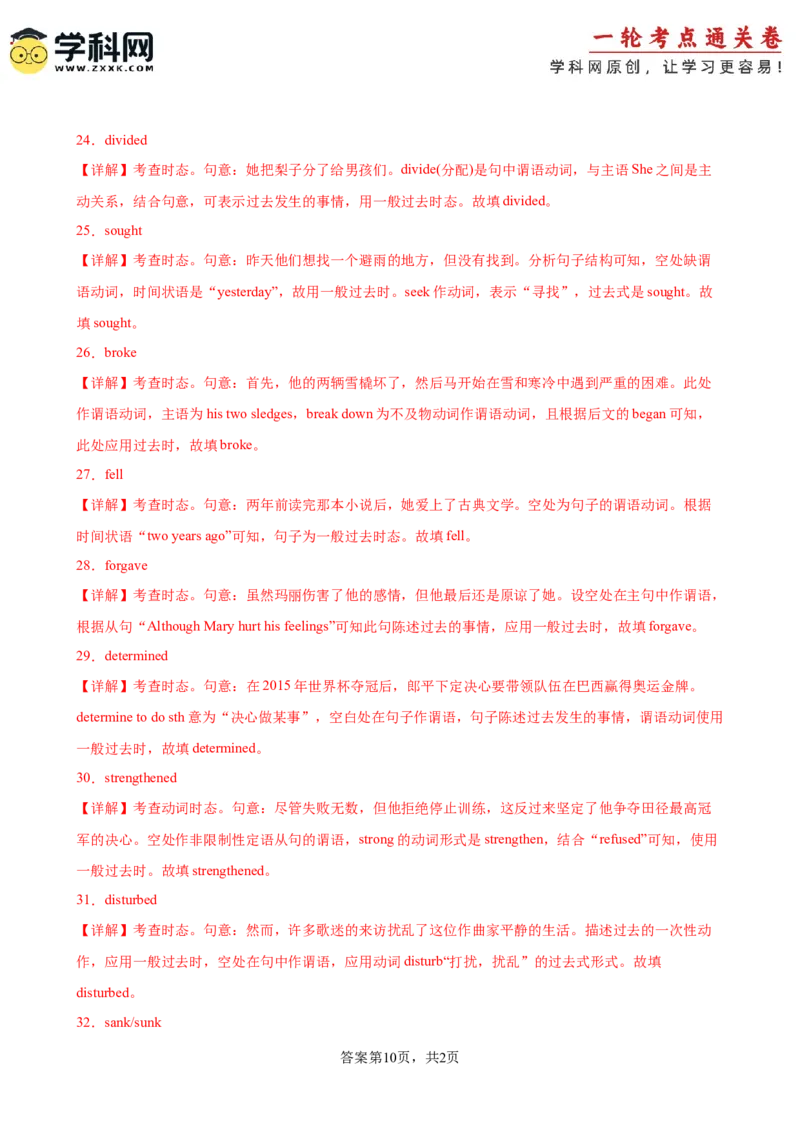 学科网
WWW.ZXXK.COM

一轮考点通关卷
学科网原创，让学习更容易！

24．divided

【详解】考查时态。句意：她把梨子分了给男孩们。divide(分配)是句中谓语动词，与主语 She 之间是主动关系，结合句意，可表示过去发生的事情，用一般过去时态。故填 divided。

25．sought

【详解】考查时态。句意：昨天他们想找一个避雨的地方，但没有找到。分析句子结构可知，空处缺谓语动词，时间状语是“yesterday”，故用一般过去时。seek 作动词，表示“寻找”，过去式是 sought。故填 sought。

26．broke

【详解】考查时态。句意：首先，他的两辆雪橇坏了，然后马开始在雪和寒冷中遇到严重的困难。此处作谓语动词，主语为 his two sledges，break down 为不及物动词作谓语动词，且根据后文的 began 可知，此处应用过去时，故填 broke。

27．fell

【详解】考查时态。句意：两年前读完那本小说后，她爱上了古典文学。空处为句子的谓语动词。根据时间状语“two years ago”可知，句子为一般过去时态。故填 fell。

28．forgave

【详解】考查时态。句意：虽然玛丽伤害了他的感情，但他最后还是原谅了她。设空处在主句中作谓语，根据从句“Although Mary hurt his feelings”可知此句陈述过去的事情，应用一般过去时，故填 forgave。

29．determined

【详解】考查时态。句意：在 2015 年世界杯夺冠后，郎平下定决心要带领队伍在巴西赢得奥运金牌。determine to do sth 意为“决心做某事”，空白处在句子作谓语，句子陈述过去发生的事情，谓语动词使用一般过去时，故填 determined。

30．strengthened

【详解】考查动词时态。句意：尽管失败无数，但他拒绝停止训练，这反过来坚定了他争夺田径最高冠军的决心。空处作非限制性定语从句的谓语，strong 的动词形式是 strengthen，结合“refused”可知，使用一般过去时。故填 strengthened。

31．disturbed

【详解】考查时态。句意：然而，许多歌迷的来访扰乱了这位作曲家平静的生活。描述过去的一次性动作，应用一般过去时，空处在句中作谓语，应用动词 disturb“打扰，扰乱”的过去式形式。故填 disturbed。

32．sank/sunk

答案第10页，共2页